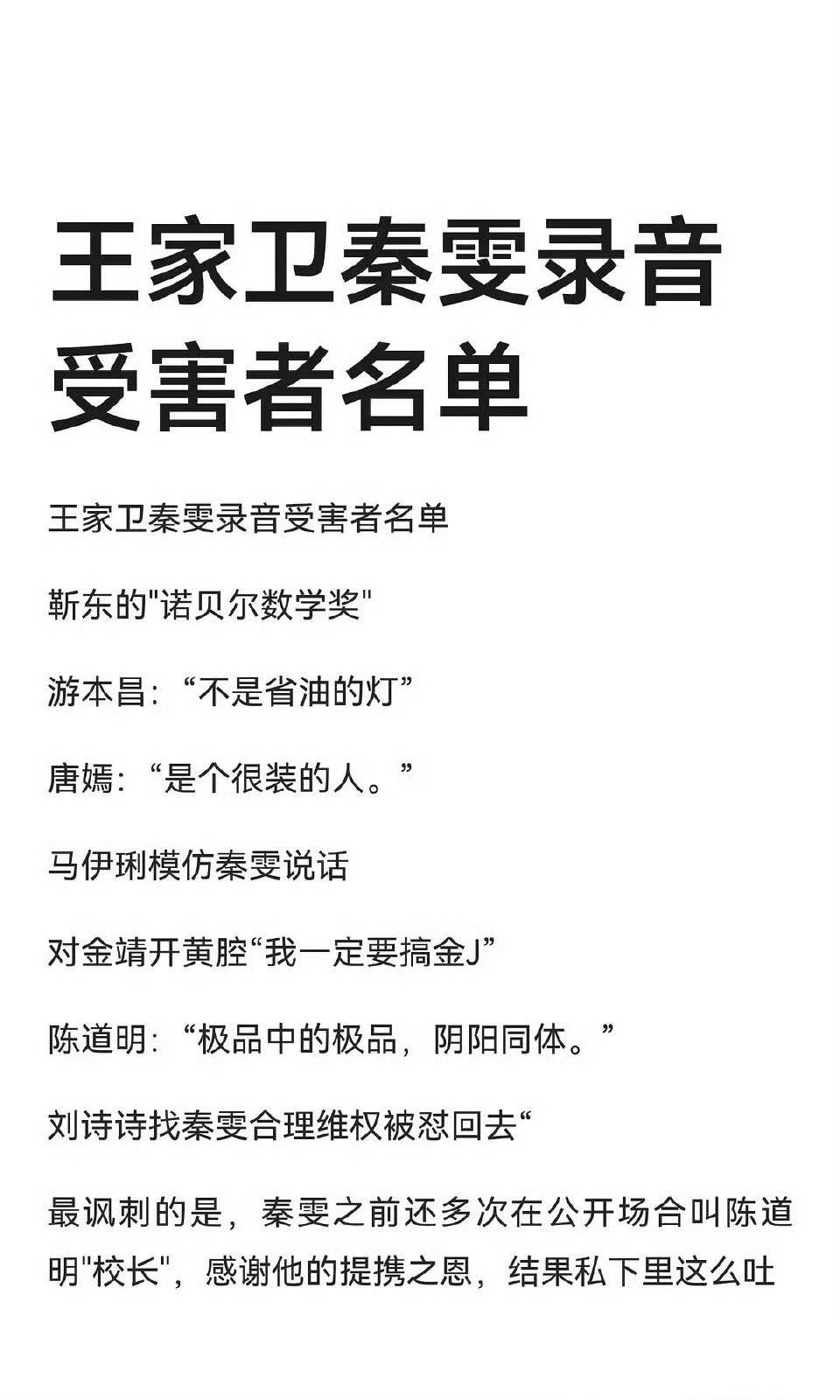 王家卫秦雯录音受害者名单

王家卫秦雯录音受害者名单

靳东的"诺贝尔数学奖"

游本昌：“不是省油的灯”

唐嫣：“是个很装的人。”

马伊琍模仿秦雯说话

对金靖开黄腔“我一定要搞金J”

陈道明：“极品中的极品，阴阳同体。”

刘诗诗找秦雯合理维权被怼回去“

最讽刺的是，秦雯之前还多次在公开场合叫陈道明"校长"，感谢他的提携之恩，结果私下里这么吐